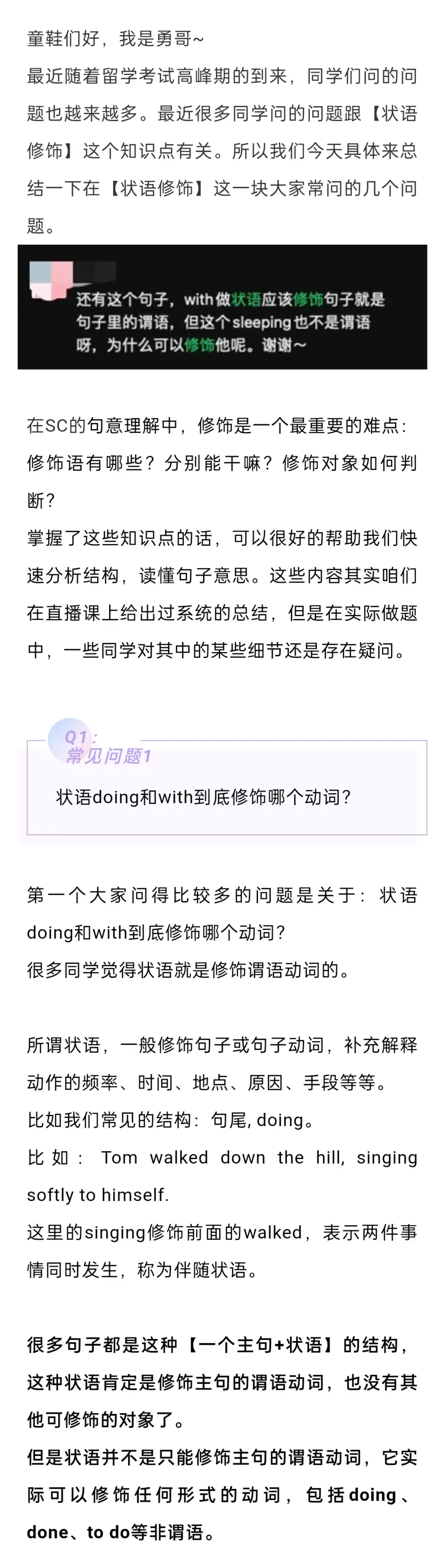 童鞋们好，我是勇哥~
最近随着留学考试高峰期的到来，同学们问的问题也越来越多。最近很多同学问的问题跟【状语修饰】这个知识点有关。所以我们今天具体来总结一下在【状语修饰】这一块大家常问的几个问题。

还有这个句子，with做状语应该修饰句子就是句子里的谓语，但这个sleeping也不是谓语呀，为什么可以修饰他呢。谢谢~

在SC的句意理解中，修饰是一个最重要的难点：修饰语有哪些？分别能干嘛？修饰对象如何判断？
掌握了这些知识点的话，可以很好的帮助我们快速分析结构，读懂句子意思。这些内容其实咱们在直播课上给出过系统的总结，但是在实际做题中，一些同学对其中的某些细节还是存在疑问。

Q1：
常见问题1
状语doing和with到底修饰哪个动词？

第一个大家问得比较多的问题是关于：状语doing和with到底修饰哪个动词？
很多同学觉得状语就是修饰谓语动词的。

所谓状语，一般修饰句子或句子动词，补充解释动作的频率、时间、地点、原因、手段等等。
比如我们常见的结构：句尾, doing。
比如：Tom walked down the hill, singing softly to himself.
这里的singing修饰前面的walked，表示两件事情同时发生，称为伴随状语。

很多句子都是这种【一个主句+状语】的结构，这种状语肯定是修饰主句的谓语动词，也没有其他可修饰的对象了。
但是状语并不是只能修饰主句的谓语动词，它实际可以修饰任何形式的动词，包括doing、done、to do等非谓语。